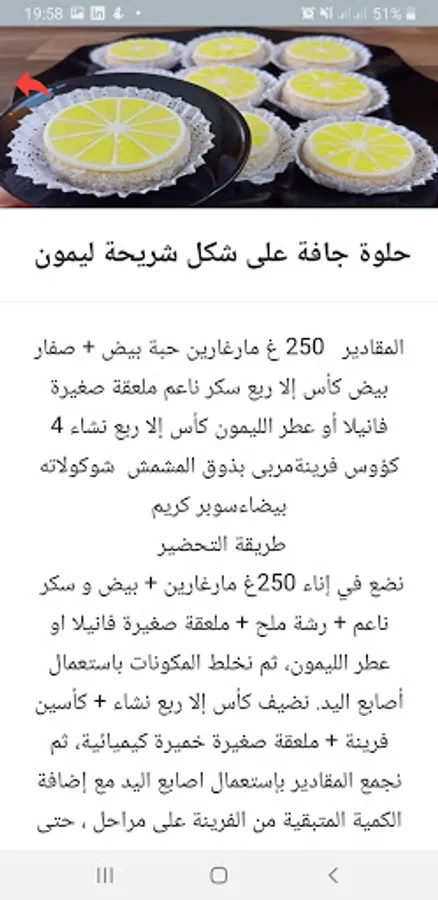 19:58
51%

حلوة جافة على شكل شريحة ليمون

المقادير 250 غ مارغارين حبة بيض + صفار بيض كأس إلا ربع سكر ناعم ملعقة صغيرة فانيلا أو عطر الليمون كأس إلا ربع نشاء 4 كؤوس فرينةمربى بذوق المشمش شوكولاته بيضاءسوبر كريم
طريقة التحضير
نضع في إناء 250غ مارغارين + بيض و سكر ناعم + رشة ملح + ملعقة صغيرة فانيلا او عطر الليمون، ثم نخلط المكونات باستعمال أصابع اليد. نضيف كأس إلا ربع نشاء + كأسين فرينة + ملعقة صغيرة خميرة كيميائية، ثم نجمع المقادير بإستعمال اصابع اليد مع إضافة الكمية المتبقية من الفرينة على مراحل ، حتى